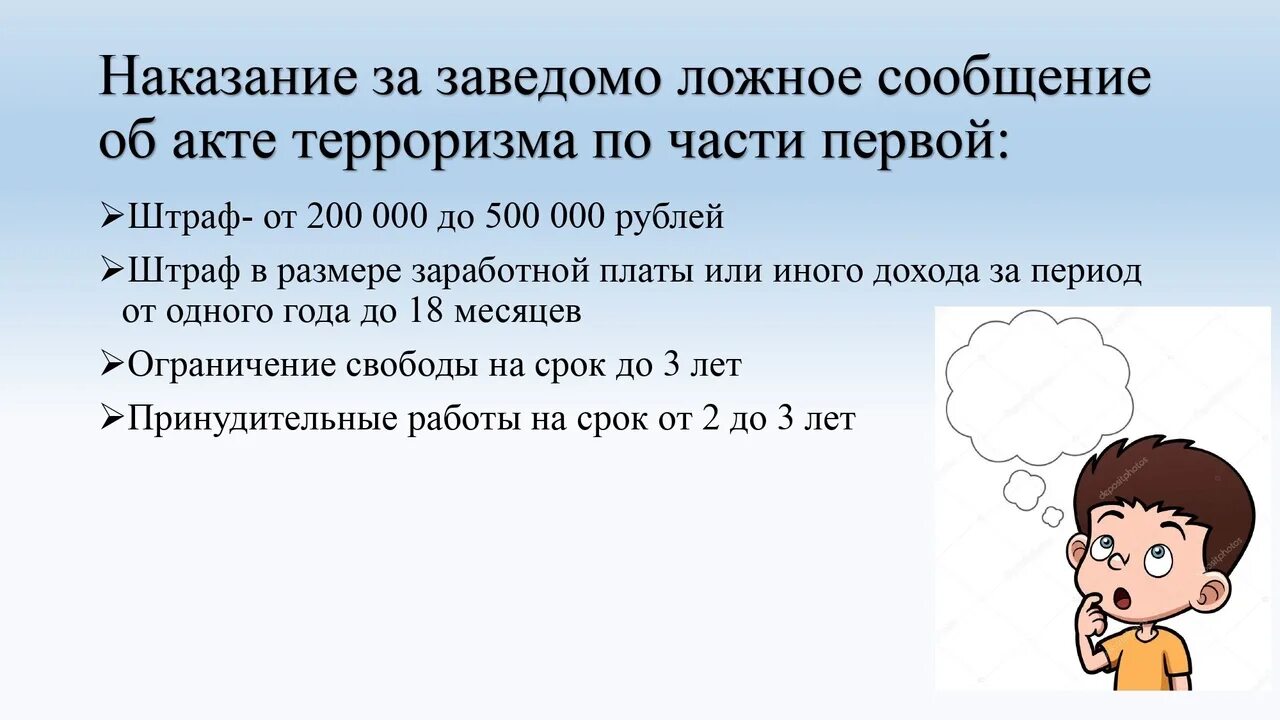 Наказание за заведомо ложное сообщение об акте терроризма по части первой:

➢Штраф- от 200 000 до 500 000 рублей

➢Штраф в размере заработной платы или иного дохода за период от одного года до 18 месяцев

➢Ограничение свободы на срок до 3 лет

➢Принудительные работы на срок от 2 до 3 лет

depositphotos